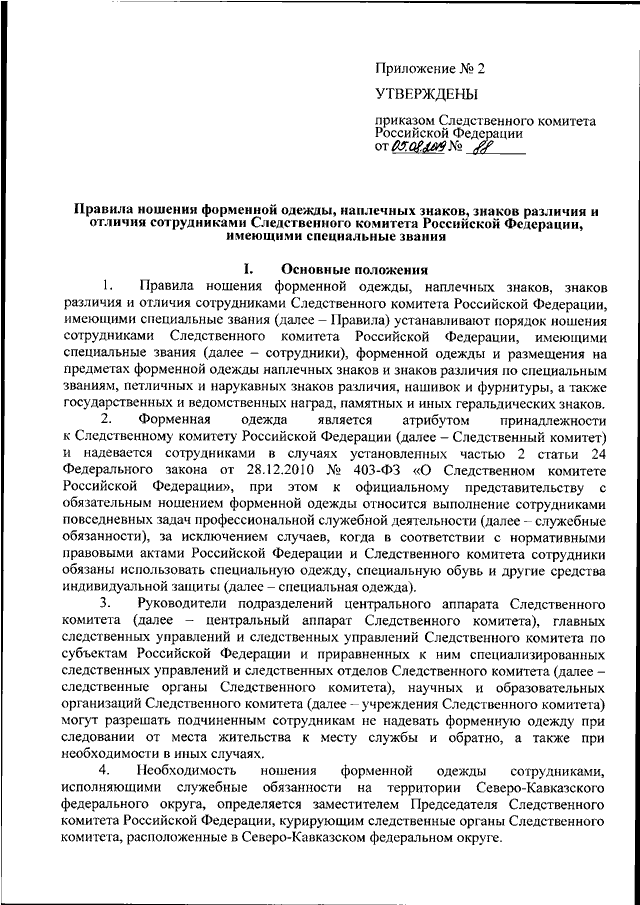 Приложение № 2

УТВЕРЖДЕНЫ

приказом Следственного комитета Российской Федерации от 05.08.2019 № 88

Правила ношения форменной одежды, наплечных знаков, знаков различия и отличия сотрудниками Следственного комитета Российской Федерации, имеющими специальные звания

I. Основные положения

1. Правила ношения форменной одежды, наплечных знаков, знаков различия и отличия сотрудниками Следственного комитета Российской Федерации, имеющими специальные звания (далее – Правила) устанавливают порядок ношения сотрудниками Следственного комитета Российской Федерации, имеющими специальные звания (далее – сотрудники), форменной одежды и размещения на предметах форменной одежды наплечных знаков и знаков различия по специальным званиям, петличных и нарукавных знаков различия, нашивок и фурнитуры, а также государственных и ведомственных наград, памятных и иных геральдических знаков.

2. Форменная одежда является атрибутом принадлежности к Следственному комитету Российской Федерации (далее – Следственный комитет) и надевается сотрудниками в случаях установленных частью 2 статьи 24 Федерального закона от 28.12.2010 № 403-ФЗ «О Следственном комитете Российской Федерации», при этом к официальному представительству с обязательным ношением форменной одежды относится выполнение сотрудниками повседневных задач профессиональной служебной деятельности (далее – служебные обязанности), за исключением случаев, когда в соответствии с нормативными правовыми актами Российской Федерации и Следственного комитета сотрудники обязаны использовать специальную одежду, специальную обувь и другие средства индивидуальной защиты (далее – специальная одежда).

3. Руководители подразделений центрального аппарата Следственного комитета (далее – центральный аппарат Следственного комитета), главных следственных управлений и следственных управлений Следственного комитета по субъектам Российской Федерации и приравненных к ним специализированных следственных управлений и следственных отделов Следственного комитета (далее – следственные органы Следственного комитета), научных и образовательных организаций Следственного комитета (далее – учреждения Следственного комитета) могут разрешать подчиненным сотрудникам не надевать форменную одежду при следовании от места жительства к месту службы и обратно, а также при необходимости в иных случаях.

4. Необходимость ношения форменной одежды сотрудниками, исполняющими служебные обязанности на территории Северо-Кавказского федерального округа, определяется заместителем Председателя Следственного комитета Российской Федерации, курирующим следственные органы Следственного комитета, расположенные в Северо-Кавказском федеральном округе.